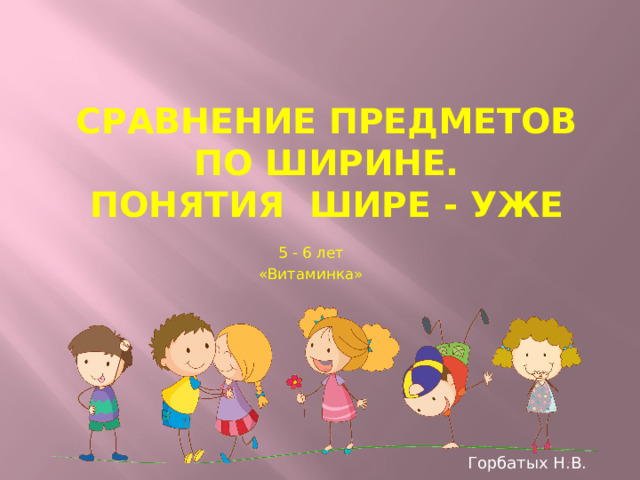 СРАВНЕНИЕ ПРЕДМЕТОВ ПО ШИРИНЕ.
ПОНЯТИЯ ШИРЕ - УЖЕ

5 - 6 лет
«Витаминка»

Горбатых Н.В.